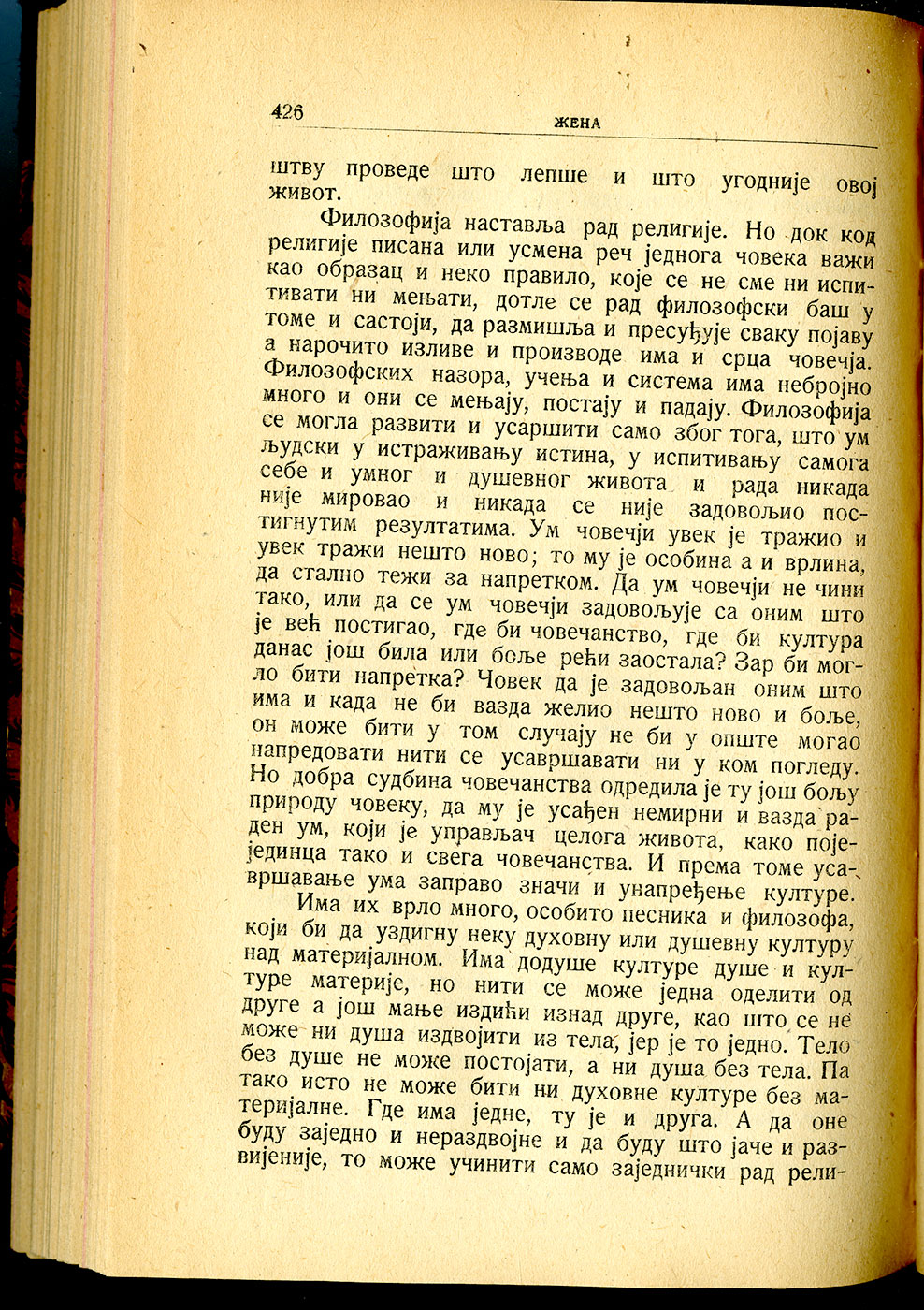 426 ЖЕНА

штву проведе што лепше и што угодније овој живот.

Филозофија наставља рад религије. Но док код религије писана или усмена реч једнога човека важи као образац и неко правило, које се не сме ни испитивати ни мењати, дотле се рад филозофски баш у томе и састоји, да размишља и пресуђује сваку појаву а нарочито изливе и производе има и срца човечја. Филозофских назора, учења и система има небројно много и они се мењају, постају и падају. Филозофија се могла развити и усаршити само због тога, што ум људски у истраживању истина, у испитивању самога себе и умног и душевног живота и рада никада није мировао и никада се није задовољио постигнутим резултатима. Ум човечји увек је тражио и увек тражи нешто ново; то му је особина а и врлина, да стално тежи за напретком. Да ум човечји не чини тако, или да се ум човечји задовољује са оним што је већ постигао, где би човечанство, где би култура данас још била или боље рећи заостала? Зар би могло бити напретка? Човек да је задовољан оним што има и када не би вазда желио нешто ново и боље, он може бити у том случају не би у опште могао напредовати нити се усавршавати ни у ком погледу. Но добра судбина човечанства одредила је ту још бољу природу човеку, да му је усађен немирни и вазда раден ум, који је управљач целога живота, како појединца тако и свега човечанства. И према томе усавршавање ума заправо значи и унапређење културе.

Има их врло много, особито песника и филозофа, који би да уздигну неку духовну или душевну културу над материјалном. Има додуше културе душе и културе материје, но нити се може једна оделити од друге а још мање издићи изнад друге, као што се не може ни душа издвојити из тела, јер је то једно. Тело без душе не може постојати, а ни душа без тела. Па тако исто не може бити ни духовне културе без материјалне. Где има једне, ту је и друга. А да оне буду заједно и нераздвојне и да буду што јаче и развијеније, то може учинити само заједнички рад рели-